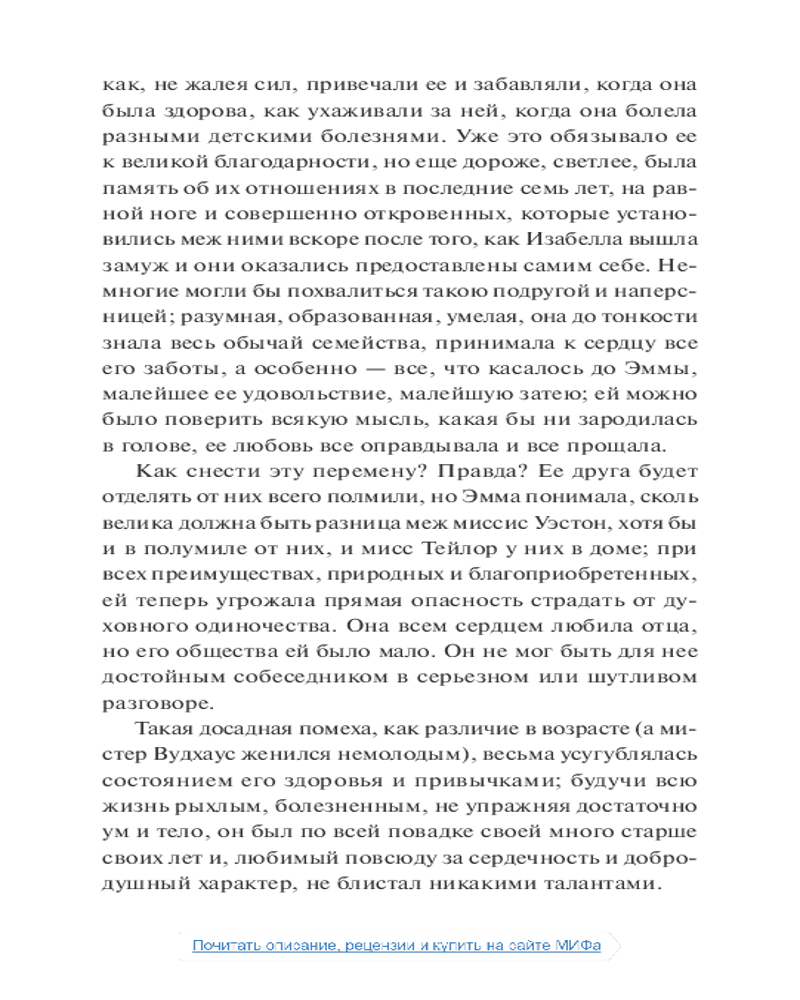 как, не жалея сил, привечали ее и забавляли, когда она была здорова, как ухаживали за ней, когда она болела разными детскими болезнями. Уже это обязывало ее к великой благодарности, но еще дороже, светлее, была память об их отношениях в последние семь лет, на равной ноге и совершенно откровенных, которые установились меж ними вскоре после того, как Изабелла вышла замуж и они оказались предоставлены самим себе. Немногие могли бы похвалиться такою подругой и наперсницей; разумная, образованная, умелая, она до тонкости знала весь обычай семейства, принимала к сердцу все его заботы, а особенно — все, что касалось до Эммы, малейшее ее удовольствие, малейшую затею; ей можно было поверить всякую мысль, какая бы ни зародилась в голове, ее любовь все оправдывала и все прощала.

Как снести эту перемену? Правда? Ее друга будет отделять от них всего полмили, но Эмма понимала, сколь велика должна быть разница меж миссис Уэстон, хотя бы и в полумиле от них, и мисс Тейлор у них в доме; при всех преимуществах, природных и благоприобретенных, ей теперь угрожала прямая опасность страдать от духовного одиночества. Она всем сердцем любила отца, но его общества ей было мало. Он не мог быть для нее достойным собеседником в серьезном или шутливом разговоре.

Такая досадная помеха, как различие в возрасте (а мистер Вудхаус женился немолодым), весьма усугублялась состоянием его здоровья и привычками; будучи всю жизнь рыхлым, болезненным, не упражняя достаточно ум и тело, он был по всей повадке своей много старше своих лет и, любимый повсюду за сердечность и добродушный характер, не блистал никакими талантами.

Почитать описание, рецензии и купить на сайте МИФа